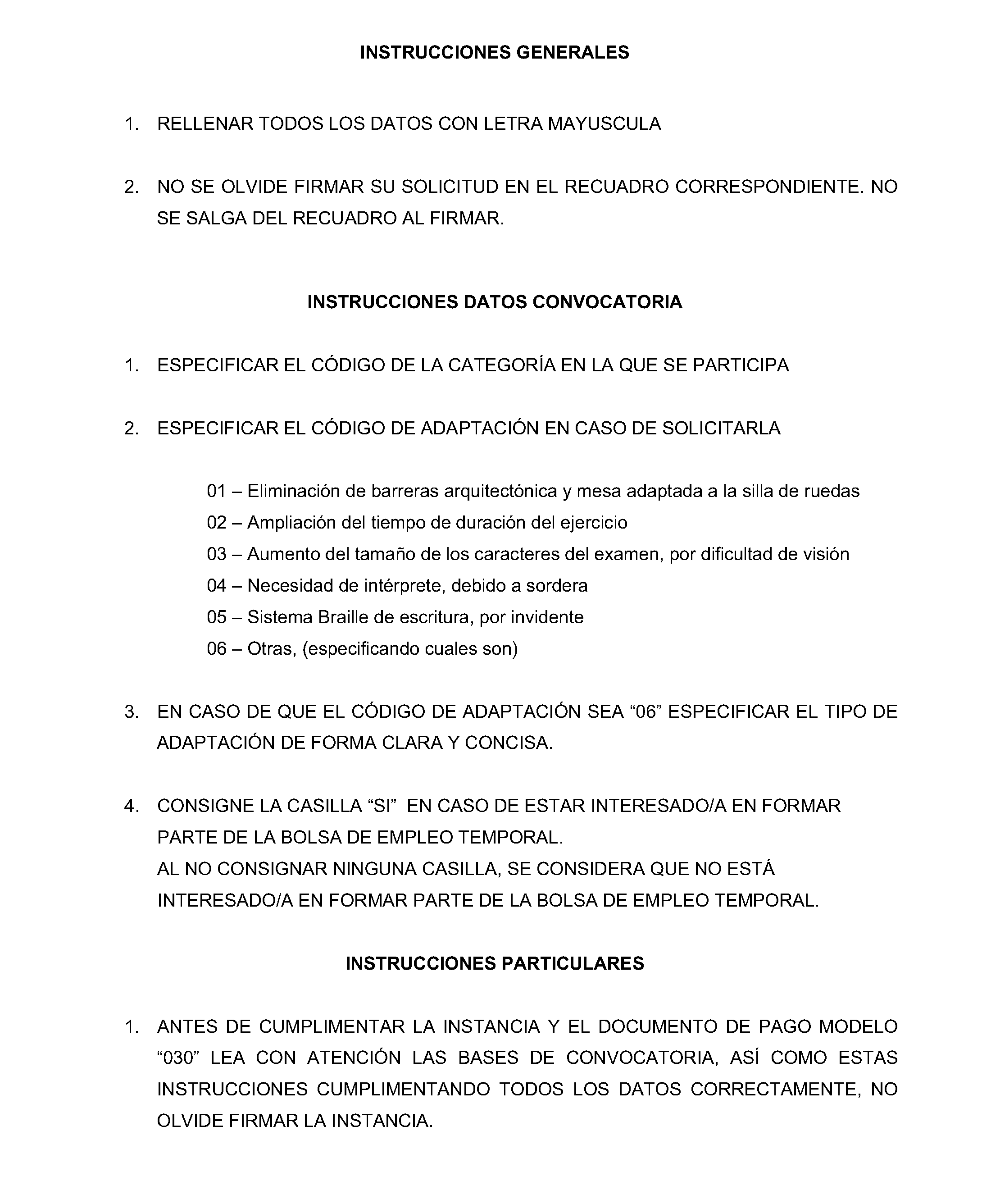 INSTRUCCIONES GENERALES

1. RELLENAR TODOS LOS DATOS CON LETRA MAYUSCULA

2. NO SE OLVIDE FIRMAR SU SOLICITUD EN EL RECUADRO CORRESPONDIENTE. NO SE SALGA DEL RECUADRO AL FIRMAR.

INSTRUCCIONES DATOS CONVOCATORIA

1. ESPECIFICAR EL CÓDIGO DE LA CATEGORÍA EN LA QUE SE PARTICIPA

2. ESPECIFICAR EL CÓDIGO DE ADAPTACIÓN EN CASO DE SOLICITARLA

01 – Eliminación de barreras arquitectónica y mesa adaptada a la silla de ruedas
02 – Ampliación del tiempo de duración del ejercicio
03 – Aumento del tamaño de los caracteres del examen, por dificultad de visión
04 – Necesidad de intérprete, debido a sordera
05 – Sistema Braille de escritura, por invidente
06 – Otras, (especificando cuales son)

3. EN CASO DE QUE EL CÓDIGO DE ADAPTACIÓN SEA “06” ESPECIFICAR EL TIPO DE ADAPTACIÓN DE FORMA CLARA Y CONCISA.

4. CONSIGNE LA CASILLA “SI” EN CASO DE ESTAR INTERESADO/A EN FORMAR PARTE DE LA BOLSA DE EMPLEO TEMPORAL.
AL NO CONSIGNAR NINGUNA CASILLA, SE CONSIDERA QUE NO ESTÁ INTERESADO/A EN FORMAR PARTE DE LA BOLSA DE EMPLEO TEMPORAL.

INSTRUCCIONES PARTICULARES

1. ANTES DE CUMPLIMENTAR LA INSTANCIA Y EL DOCUMENTO DE PAGO MODELO “030” LEA CON ATENCIÓN LAS BASES DE CONVOCATORIA, ASÍ COMO ESTAS INSTRUCCIONES CUMPLIMENTANDO TODOS LOS DATOS CORRECTAMENTE, NO OLVIDE FIRMAR LA INSTANCIA.